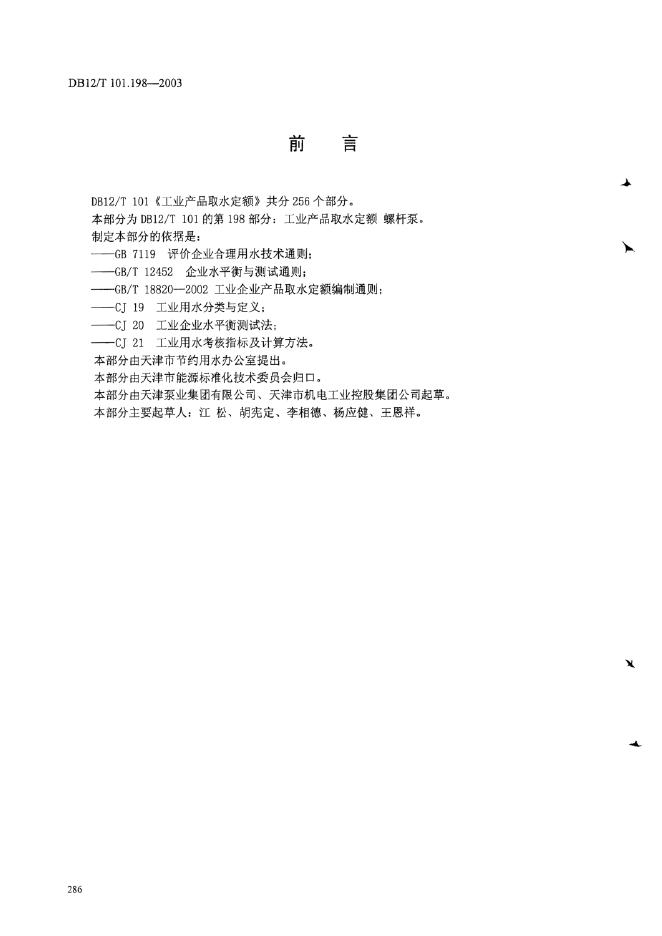 DB12/T 101.198—2003

前　言

DB12/T 101《工业产品取水定额》共分 256 个部分。
本部分为 DB12/T 101 的第 198 部分：工业产品取水定额 螺杆泵。
制定本部分的依据是：
——GB 7119　评价企业合理用水技术通则；
——GB/T 12452　企业水平衡与测试通则；
——GB/T 18820—2002 工业企业产品取水定额编制通则；
——CJ 19　工业用水分类与定义；
——CJ 20　工业企业水平衡测试法；
——CJ 21　工业用水考核指标及计算方法。
本部分由天津市节约用水办公室提出。
本部分由天津市能源标准化技术委员会归口。
本部分由天津泵业集团有限公司、天津市机电工业控股集团公司起草。
本部分主要起草人：江 松、胡宪定、李相德、杨应健、王恩祥。

286